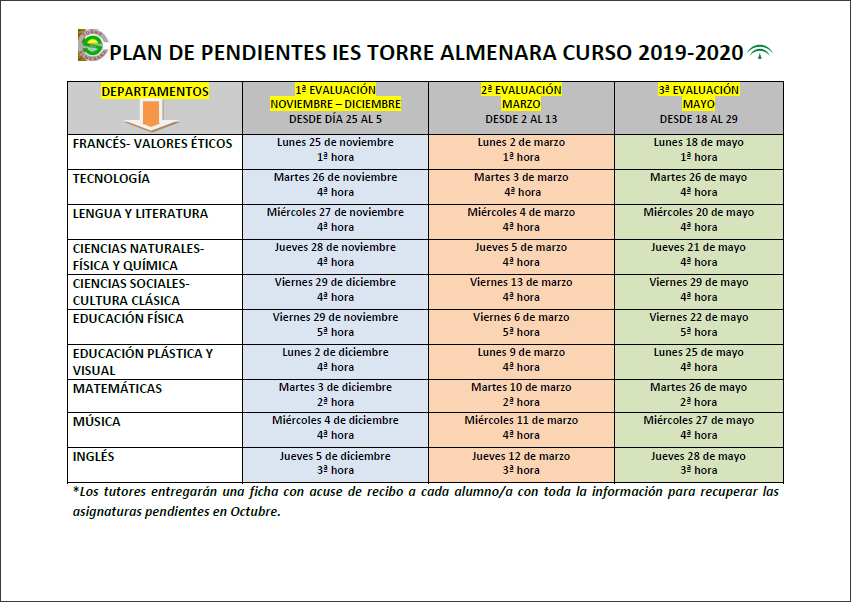 PLAN DE PENDIENTES IES TORRE ALMENARA CURSO 2019-2020

| DEPARTAMENTOS | 1ª EVALUACIÓN NOVIEMBRE – DICIEMBRE DESDE DÍA 25 AL 5 | 2ª EVALUACIÓN MARZO DESDE 2 AL 13 | 3ª EVALUACIÓN MAYO DESDE 18 AL 29 |
|---|---|---|---|
| FRANCÉS- VALORES ÉTICOS | Lunes 25 de noviembre 1ª hora | Lunes 2 de marzo 1ª hora | Lunes 18 de mayo 1ª hora |
| TECNOLOGÍA | Martes 26 de noviembre 4ª hora | Martes 3 de marzo 4ª hora | Martes 26 de mayo 4ª hora |
| LENGUA Y LITERATURA | Miércoles 27 de noviembre 4ª hora | Miércoles 4 de marzo 4ª hora | Miércoles 20 de mayo 4ª hora |
| CIENCIAS NATURALES- FÍSICA Y QUÍMICA | Jueves 28 de noviembre 4ª hora | Jueves 5 de marzo 4ª hora | Jueves 21 de mayo 4ª hora |
| CIENCIAS SOCIALES- CULTURA CLÁSICA | Viernes 29 de diciembre 4ª hora | Viernes 13 de marzo 4ª hora | Viernes 29 de mayo 4ª hora |
| EDUCACIÓN FÍSICA | Viernes 29 de noviembre 5ª hora | Viernes 6 de marzo 5ª hora | Viernes 22 de mayo 5ª hora |
| EDUCACIÓN PLÁSTICA Y VISUAL | Lunes 2 de diciembre 4ª hora | Lunes 9 de marzo 4ª hora | Lunes 25 de mayo 4ª hora |
| MATEMÁTICAS | Martes 3 de diciembre 2ª hora | Martes 10 de marzo 2ª hora | Martes 26 de mayo 2ª hora |
| MÚSICA | Miércoles 4 de diciembre 4ª hora | Miércoles 11 de marzo 4ª hora | Miércoles 27 de mayo 4ª hora |
| INGLÉS | Jueves 5 de diciembre 3ª hora | Jueves 12 de marzo 3ª hora | Jueves 28 de mayo 3ª hora |

*Los tutores entregarán una ficha con acuse de recibo a cada alumno/a con toda la información para recuperar las asignaturas pendientes en Octubre.